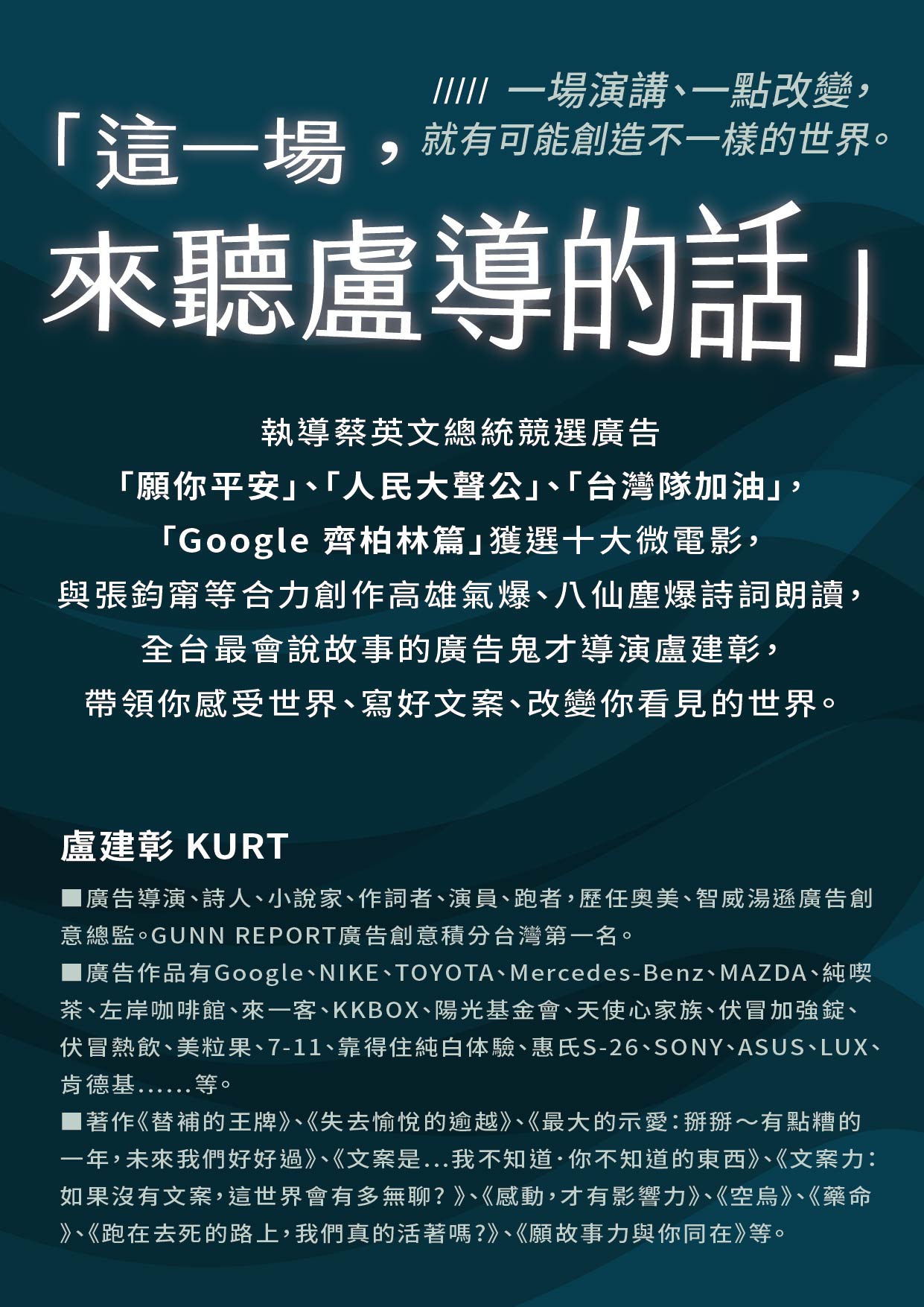 ///// 一場演講、一點改變，就有可能創造不一樣的世界。

「這一場，來聽盧導的話」

執導蔡英文總統競選廣告
「願你平安」、「人民大聲公」、「台灣隊加油」，
「Google 齊柏林篇」獲選十大微電影，
與張鈞甯等合力創作高雄氣爆、八仙塵爆詩詞朗讀，
全台最會說故事的廣告鬼才導演盧建彰，
帶領你感受世界、寫好文案、改變你看見的世界。

盧建彰 KURT

■廣告導演、詩人、小說家、作詞者、演員、跑者，歷任奧美、智威湯遜廣告創意總監。GUNN REPORT廣告創意積分台灣第一名。

■廣告作品有Google、NIKE、TOYOTA、Mercedes-Benz、MAZDA、純喫茶、左岸咖啡館、來一客、KKBOX、陽光基金會、天使心家族、伏冒加強錠、伏冒熱飲、美粒果、7-11、靠得住純白体驗、惠氏S-26、SONY、ASUS、LUX、肯德基......等。

■著作《替補的王牌》、《失去愉悅的逾越》、《最大的示愛：掰掰～有點糟的一年，未來我們好好過》、《文案是...我不知道·你不知道的東西》、《文案力：如果沒有文案，這世界會有多無聊？》、《感動，才有影響力》、《空烏》、《藥命》、《跑在去死的路上，我們真的活著嗎？》、《願故事力與你同在》等。